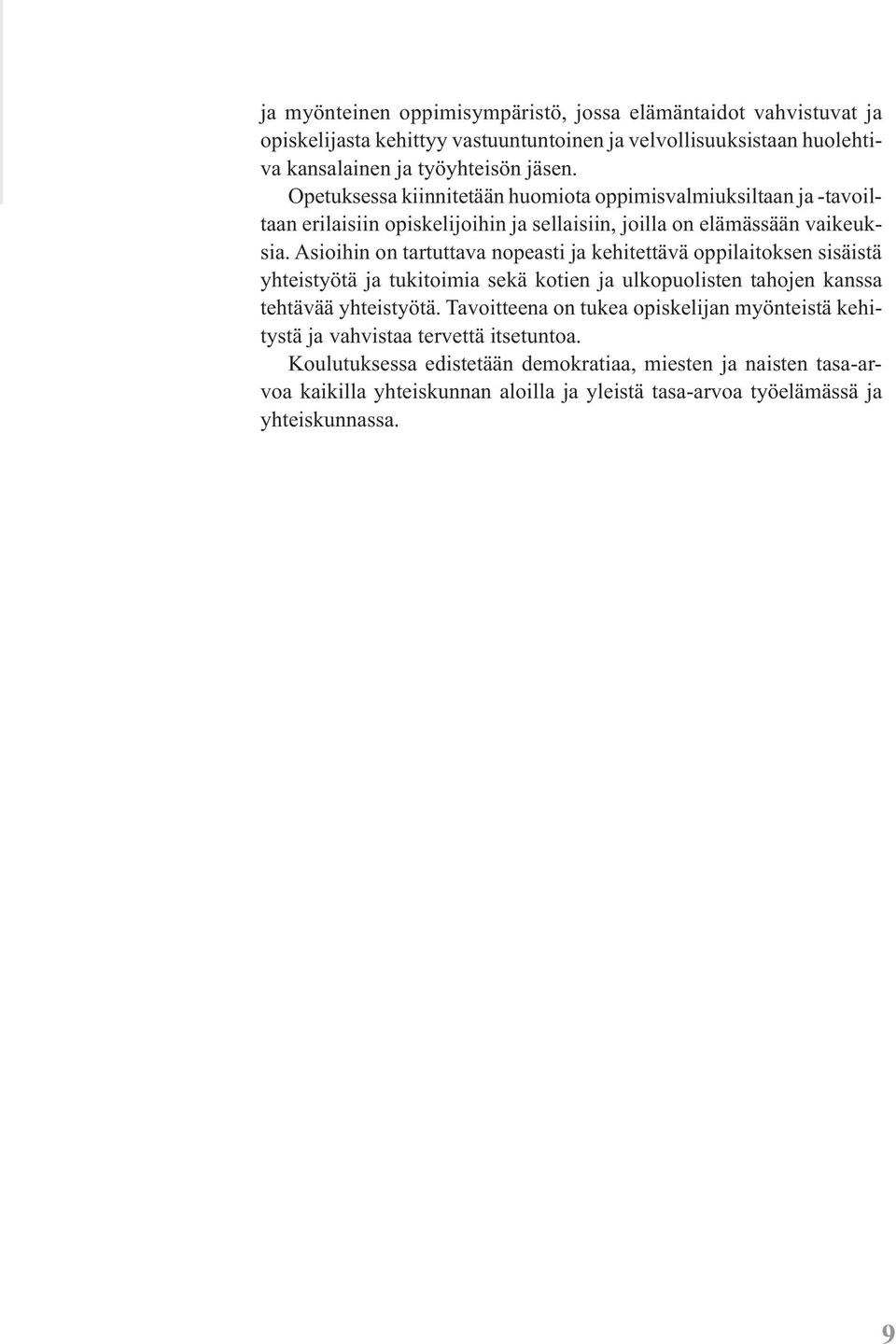 ja myönteinen oppimisympäristö, jossa elämäntaidot vahvistuvat ja opiskelijasta kehittyy vastuuntuntoinen ja velvollisuuksistaan huolehtiva kansalainen ja työyhteisön jäsen.

Opetuksessa kiinnitetään huomiota oppimisvalmiuksiltaan ja -tavoiltaan erilaisiin opiskelijoihin ja sellaisiin, joilla on elämässään vaikeuksia. Asioihin on tartuttava nopeasti ja kehitettävä oppilaitoksen sisäistä yhteistyötä ja tukitoimia sekä kotien ja ulkopuolisten tahojen kanssa tehtävää yhteistyötä. Tavoitteena on tukea opiskelijan myönteistä kehitystä ja vahvistaa tervettä itsetuntoa.

Koulutuksessa edistetään demokratiaa, miesten ja naisten tasa-arvoa kaikilla yhteiskunnan aloilla ja yleistä tasa-arvoa työelämässä ja yhteiskunnassa.

9